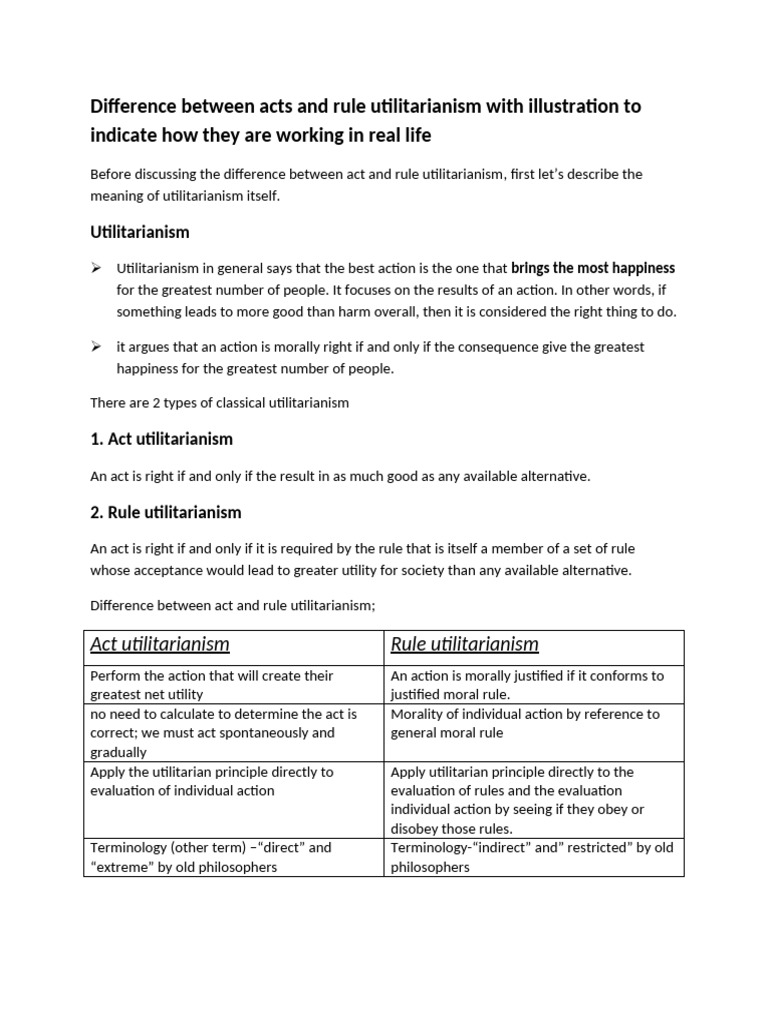 Difference between acts and rule utilitarianism with illustration to indicate how they are working in real life

Before discussing the difference between act and rule utilitarianism, first let's describe the meaning of utilitarianism itself.

Utilitarianism

➢ Utilitarianism in general says that the best action is the one that brings the most happiness for the greatest number of people. It focuses on the results of an action. In other words, if something leads to more good than harm overall, then it is considered the right thing to do.

➢ it argues that an action is morally right if and only if the consequence give the greatest happiness for the greatest number of people.

There are 2 types of classical utilitarianism

1. Act utilitarianism

An act is right if and only if the result in as much good as any available alternative.

2. Rule utilitarianism

An act is right if and only if it is required by the rule that is itself a member of a set of rule whose acceptance would lead to greater utility for society than any available alternative.

Difference between act and rule utilitarianism;

| Act utilitarianism | Rule utilitarianism |
|---|---|
| Perform the action that will create their greatest net utility | An action is morally justified if it conforms to justified moral rule. |
| no need to calculate to determine the act is correct; we must act spontaneously and gradually | Morality of individual action by reference to general moral rule |
| Apply the utilitarian principle directly to evaluation of individual action | Apply utilitarian principle directly to the evaluation of rules and the evaluation individual action by seeing if they obey or disobey those rules. |
| Terminology (other term) –"direct" and "extreme" by old philosophers | Terminology-"indirect" and" restricted" by old philosophers |